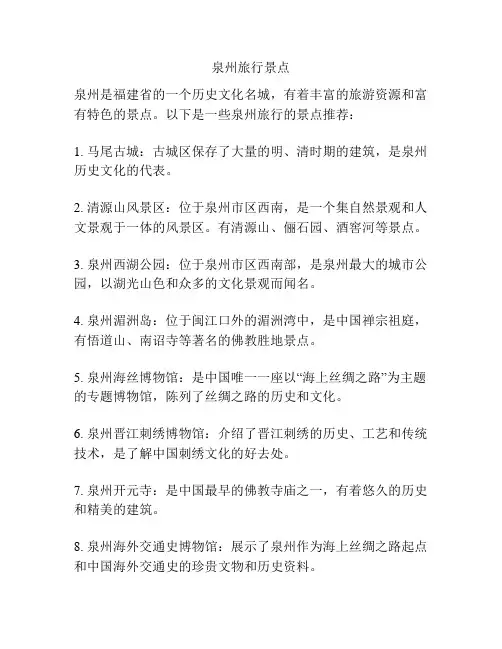 泉州旅行景点

泉州是福建省的一个历史文化名城，有着丰富的旅游资源和富有特色的景点。以下是一些泉州旅行的景点推荐：

1. 马尾古城：古城区保存了大量的明、清时期的建筑，是泉州历史文化的代表。

2. 清源山风景区：位于泉州市区西南，是一个集自然景观和人文景观于一体的风景区。有清源山、俪石园、酒窖河等景点。

3. 泉州西湖公园：位于泉州市区西南部，是泉州最大的城市公园，以湖光山色和众多的文化景观而闻名。

4. 泉州湄洲岛：位于闽江口外的湄洲湾中，是中国禅宗祖庭，有悟道山、南诏寺等著名的佛教胜地景点。

5. 泉州海丝博物馆：是中国唯一一座以“海上丝绸之路”为主题的专题博物馆，陈列了丝绸之路的历史和文化。

6. 泉州晋江刺绣博物馆：介绍了晋江刺绣的历史、工艺和传统技术，是了解中国刺绣文化的好去处。

7. 泉州开元寺：是中国最早的佛教寺庙之一，有着悠久的历史和精美的建筑。

8. 泉州海外交通史博物馆：展示了泉州作为海上丝绸之路起点和中国海外交通史的珍贵文物和历史资料。